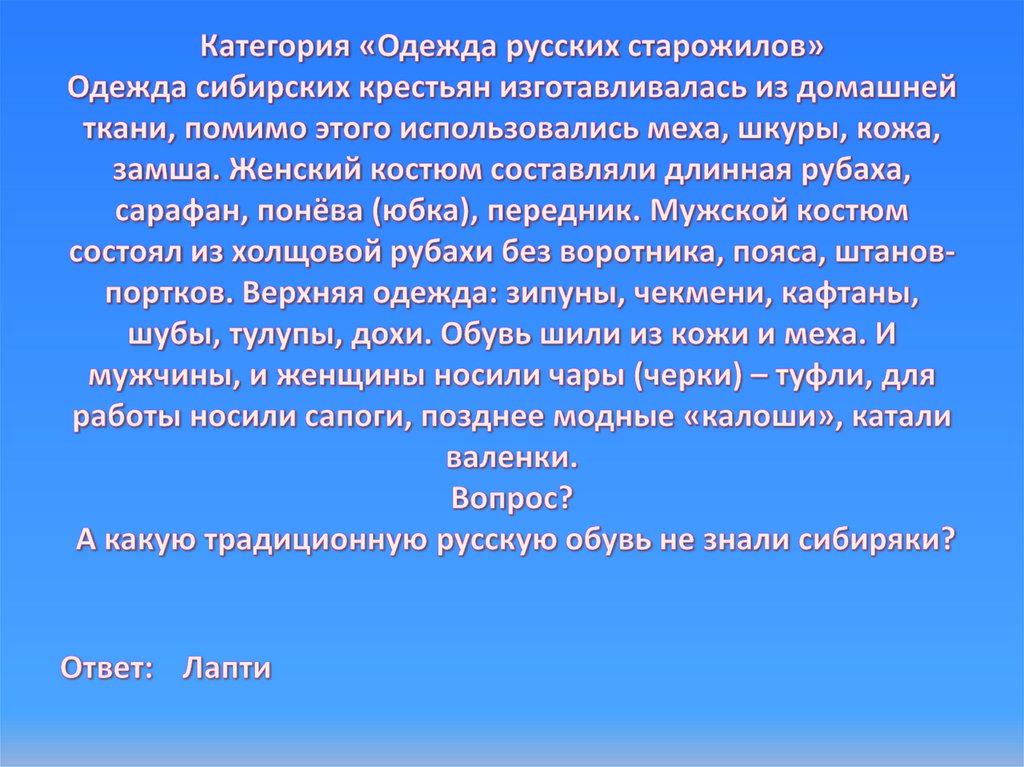 Категория «Одежда русских старожилов»

Одежда сибирских крестьян изготавливалась из домашней ткани, помимо этого использовались меха, шкуры, кожа, замша. Женский костюм составляли длинная рубаха, сарафан, понёва (юбка), передник. Мужской костюм состоял из холщовой рубахи без воротника, пояса, штанов-портков. Верхняя одежда: зипуны, чекмени, кафтаны, шубы, тулупы, дохи. Обувь шили из кожи и меха. И мужчины, и женщины носили чары (черки) – туфли, для работы носили сапоги, позднее модные «калоши», катали валенки.

Вопрос?

А какую традиционную русскую обувь не знали сибиряки?

Ответ: Лапти